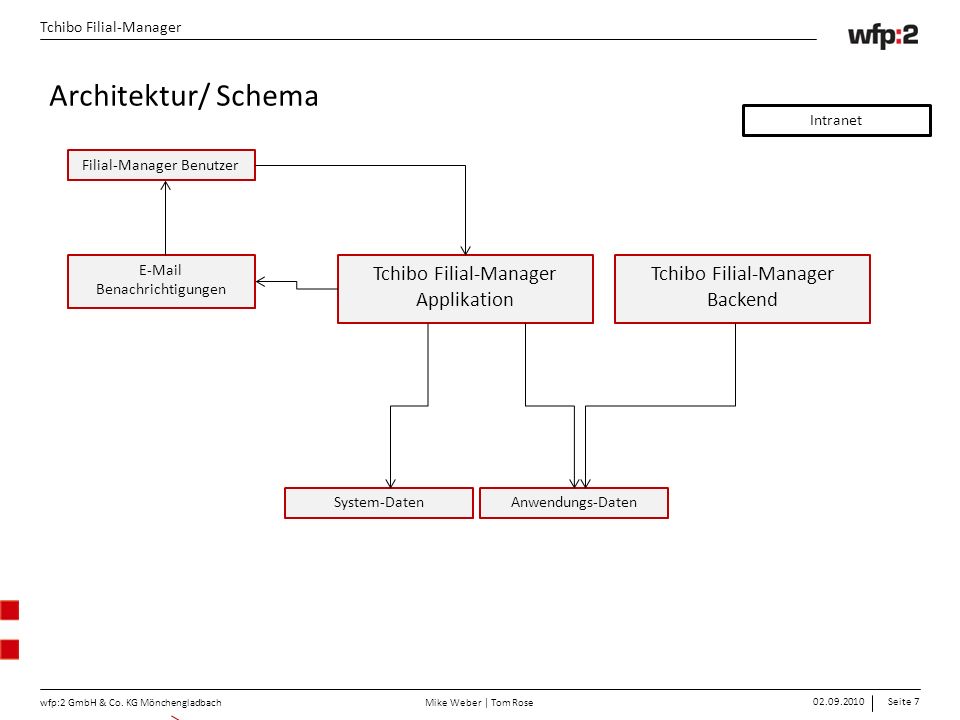 Tchibo Filial-Manager

wfp:2

Architektur/ Schema

Intranet

Filial-Manager Benutzer

E-Mail Benachrichtigungen

Tchibo Filial-Manager Applikation

Tchibo Filial-Manager Backend

System-Daten

Anwendungs-Daten

wfp:2 GmbH & Co. KG Mönchengladbach

Mike Weber | Tom Rose

02.09.2010

Seite 7